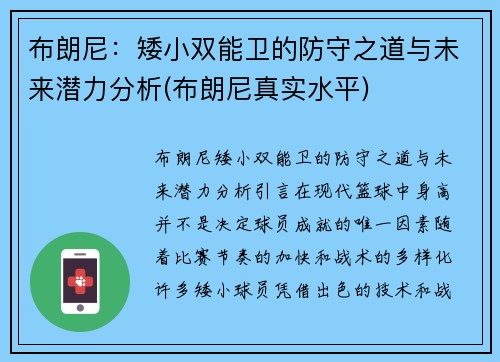 布朗尼：矮小双能卫的防守之道与未来潜力分析(布朗尼真实水平)

布朗尼矮小双能卫的防守之道与未来潜力分析引言在现代篮球中身高并不是决定球员成就的唯一因素随着比赛节奏的加快和战术的多样化许多矮小球员凭借出色的技术和战